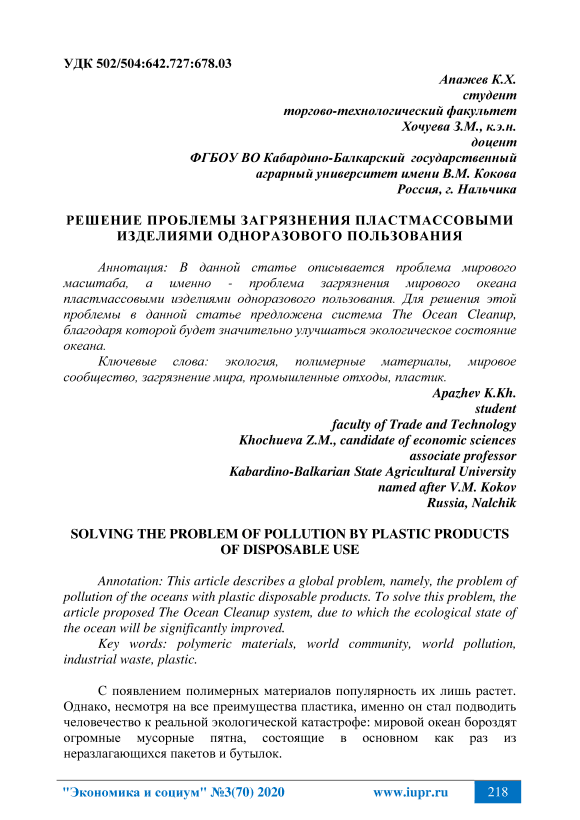 УДК 502/504:642.727:678.03

Апажев К.Х.
студент
торгово-технологический факультет
Хочуева З.М., к.э.н.
доцент
ФГБОУ ВО Кабардино-Балкарский государственный аграрный университет имени В.М. Кокова
Россия, г. Нальчика

РЕШЕНИЕ ПРОБЛЕМЫ ЗАГРЯЗНЕНИЯ ПЛАСТМАССОВЫМИ ИЗДЕЛИЯМИ ОДНОРАЗОВОГО ПОЛЬЗОВАНИЯ

Аннотация: В данной статье описывается проблема мирового масштаба, а именно - проблема загрязнения мирового океана пластмассовыми изделиями одноразового пользования. Для решения этой проблемы в данной статье предложена система The Ocean Cleanup, благодаря которой будет значительно улучшаться экологическое состояние океана.

Ключевые слова: экология, полимерные материалы, мировое сообщество, загрязнение мира, промышленные отходы, пластик.

Apazhev K.Kh.
student
faculty of Trade and Technology
Khochueva Z.M., candidate of economic sciences
associate professor
Kabardino-Balkarian State Agricultural University
named after V.M. Kokov
Russia, Nalchik

SOLVING THE PROBLEM OF POLLUTION BY PLASTIC PRODUCTS OF DISPOSABLE USE

Annotation: This article describes a global problem, namely, the problem of pollution of the oceans with plastic disposable products. To solve this problem, the article proposed The Ocean Cleanup system, due to which the ecological state of the ocean will be significantly improved.

Key words: polymeric materials, world community, world pollution, industrial waste, plastic.

С появлением полимерных материалов популярность их лишь растет. Однако, несмотря на все преимущества пластика, именно он стал подводить человечество к реальной экологической катастрофе: мировой океан бороздят огромные мусорные пятна, состоящие в основном как раз из неразлагающихся пакетов и бутылок.

"Экономика и социум" №3(70) 2020 www.iupr.ru 218